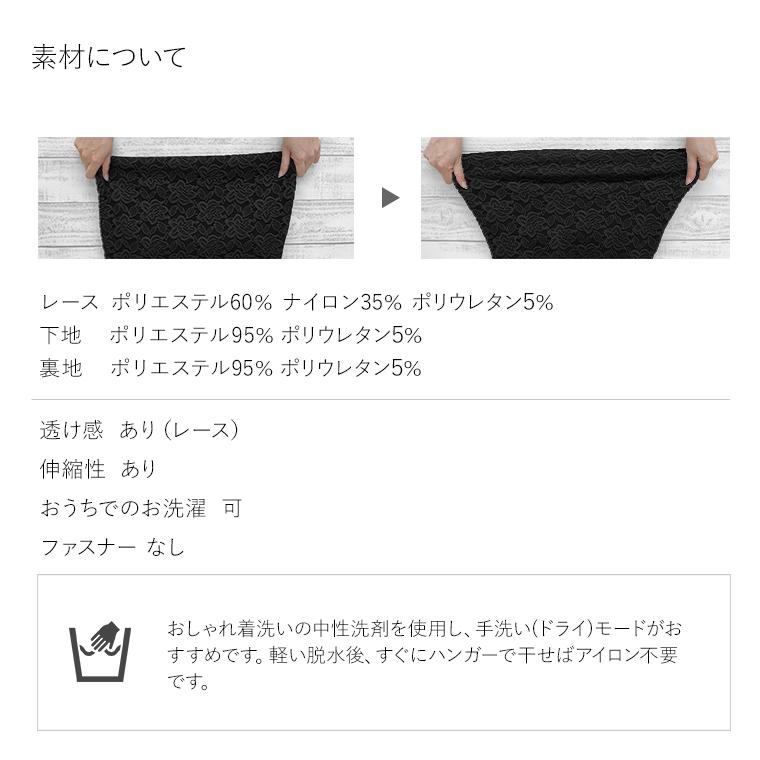 素材について

レース　ポリエステル60% ナイロン35% ポリウレタン5%
下地　ポリエステル95% ポリウレタン5%
裏地　ポリエステル95% ポリウレタン5%

透け感　あり（レース）
伸縮性　あり
おうちでのお洗濯　可
ファスナー　なし

おしゃれ着洗いの中性洗剤を使用し、手洗い(ドライ)モードがおすすめです。軽い脱水後、すぐにハンガーで干せばアイロン不要です。